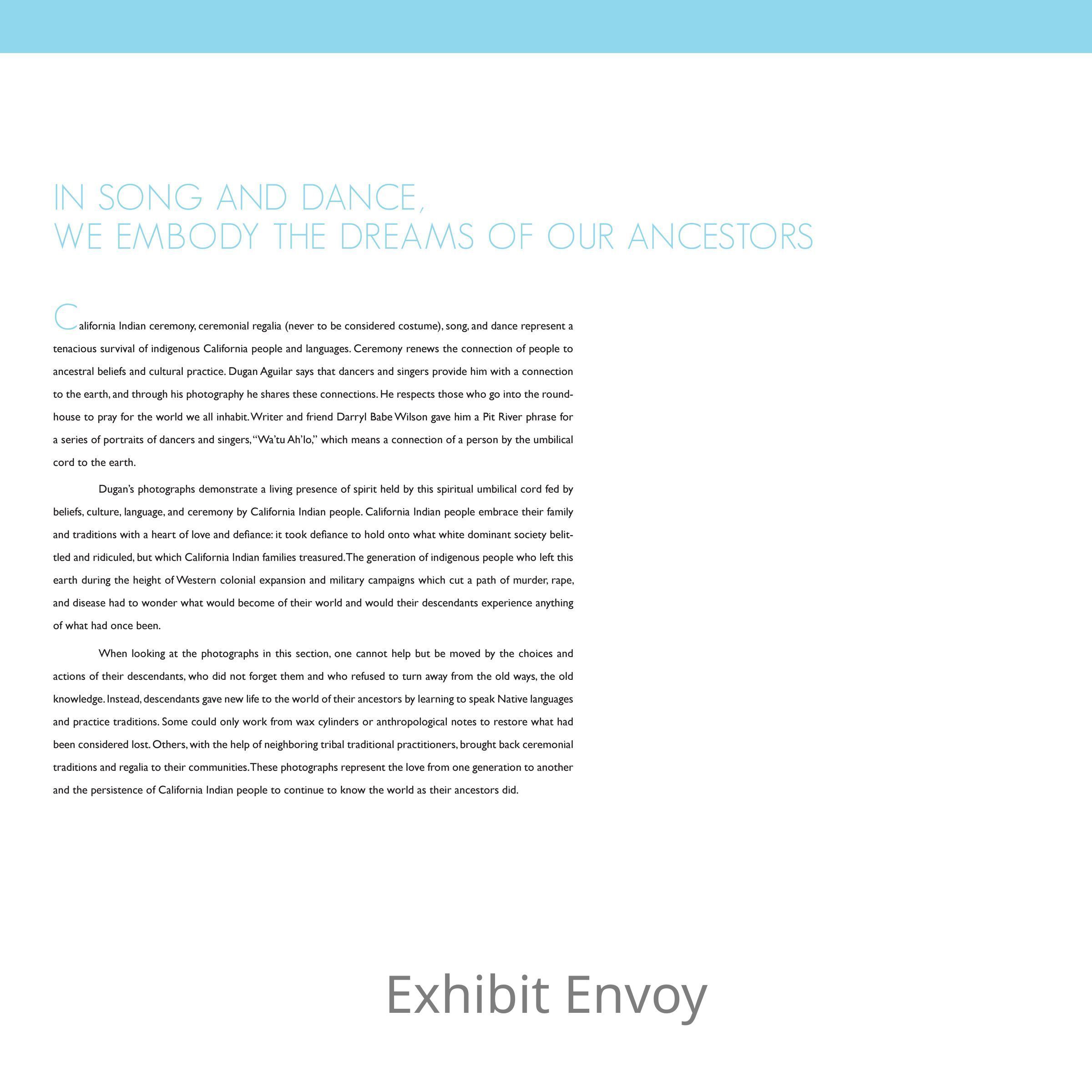 IN SONG AND DANCE,
WE EMBODY THE DREAMS OF OUR ANCESTORS

California Indian ceremony, ceremonial regalia (never to be considered costume), song, and dance represent a tenacious survival of indigenous California people and languages. Ceremony renews the connection of people to ancestral beliefs and cultural practice. Dugan Aguilar says that dancers and singers provide him with a connection to the earth, and through his photography he shares these connections. He respects those who go into the roundhouse to pray for the world we all inhabit. Writer and friend Darryl Babe Wilson gave him a Pit River phrase for a series of portraits of dancers and singers, "Wa'tu Ah'lo," which means a connection of a person by the umbilical cord to the earth.

Dugan's photographs demonstrate a living presence of spirit held by this spiritual umbilical cord fed by beliefs, culture, language, and ceremony by California Indian people. California Indian people embrace their family and traditions with a heart of love and defiance: it took defiance to hold onto what white dominant society belittled and ridiculed, but which California Indian families treasured. The generation of indigenous people who left this earth during the height of Western colonial expansion and military campaigns which cut a path of murder, rape, and disease had to wonder what would become of their world and would their descendants experience anything of what had once been.

When looking at the photographs in this section, one cannot help but be moved by the choices and actions of their descendants, who did not forget them and who refused to turn away from the old ways, the old knowledge. Instead, descendants gave new life to the world of their ancestors by learning to speak Native languages and practice traditions. Some could only work from wax cylinders or anthropological notes to restore what had been considered lost. Others, with the help of neighboring tribal traditional practitioners, brought back ceremonial traditions and regalia to their communities. These photographs represent the love from one generation to another and the persistence of California Indian people to continue to know the world as their ancestors did.

Exhibit Envoy